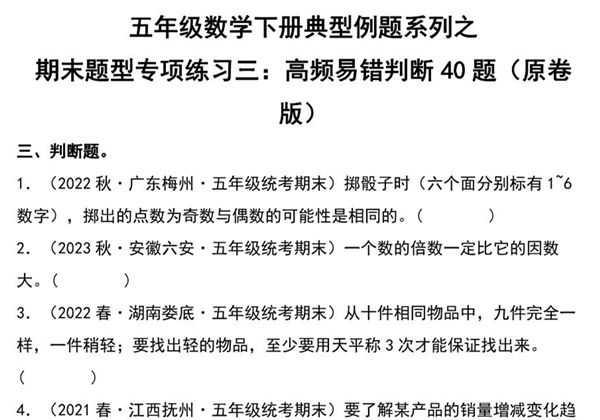 五年级数学下册典型例题系列之

期末题型专项练习三：高频易错判断 40 题（原卷版）

三、判断题。

1. （2022 秋·广东梅州·五年级统考期末）掷骰子时（六个面分别标有 1~6 数字），掷出的点数为奇数与偶数的可能性是相同的。（　　）

2. （2023 秋·安徽六安·五年级统考期末）一个数的倍数一定比它的因数大。（　　）

3. （2022 春·湖南娄底·五年级统考期末）从十件相同物品中，九件完全一样，一件稍轻；要找出轻的物品，至少要用天平称 3 次才能保证找出来。（　　）

4. （2021 春·江西抚州·五年级统考期末）要了解某产品的销量增减变化趋